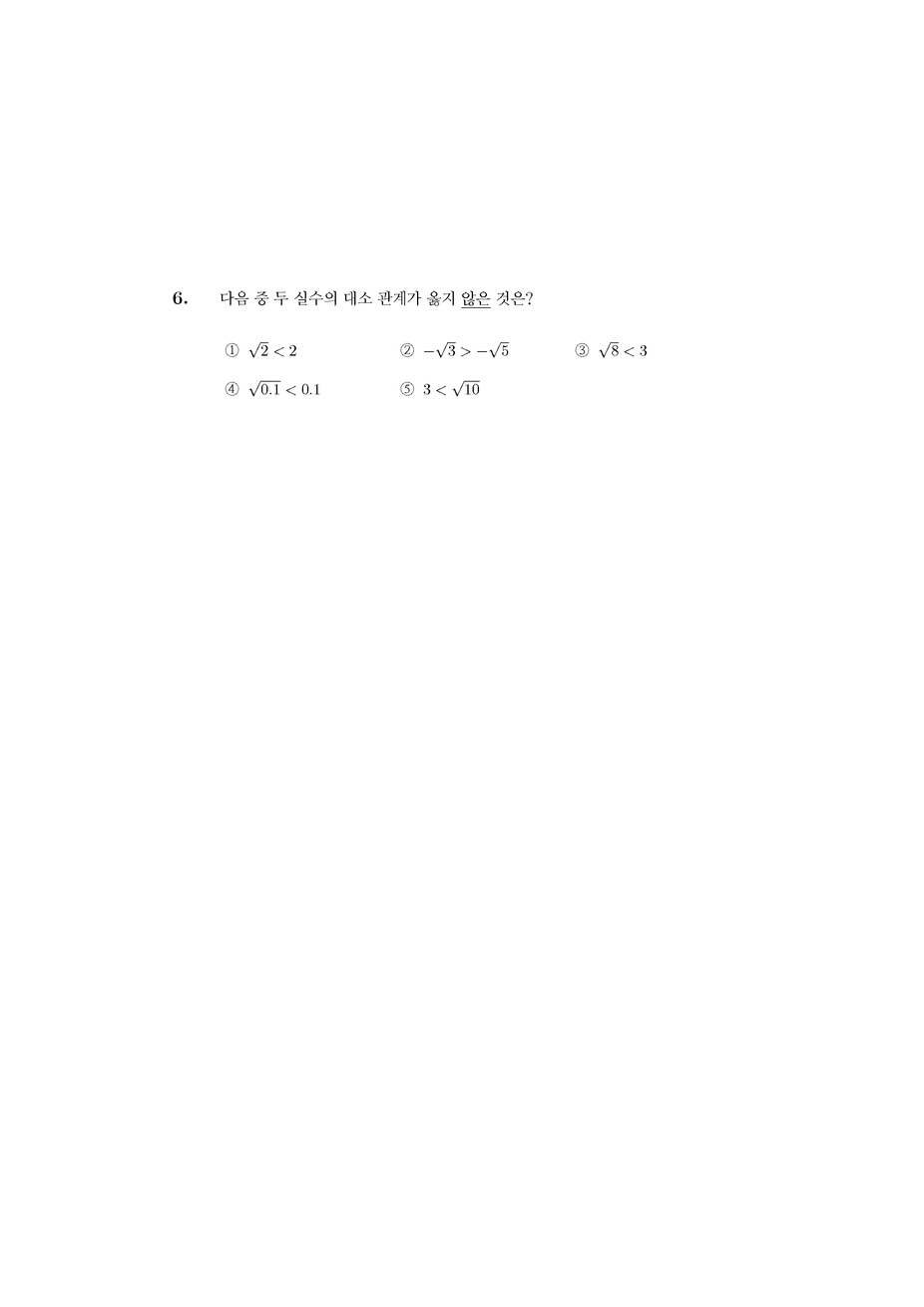 6. 다음 중 두 실수의 대소 관계가 옳지 않은 것은?

① $\sqrt{2} < 2$ ② $-\sqrt{3} > -\sqrt{5}$ ③ $\sqrt{8} < 3$

④ $\sqrt{0.1} < 0.1$ ⑤ $3 < \sqrt{10}$